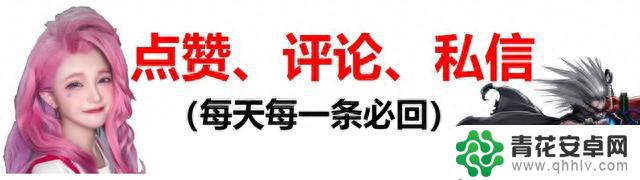 点赞、评论、私信

(每天每一条必回)

青花安卓网
www.qhhlv.com